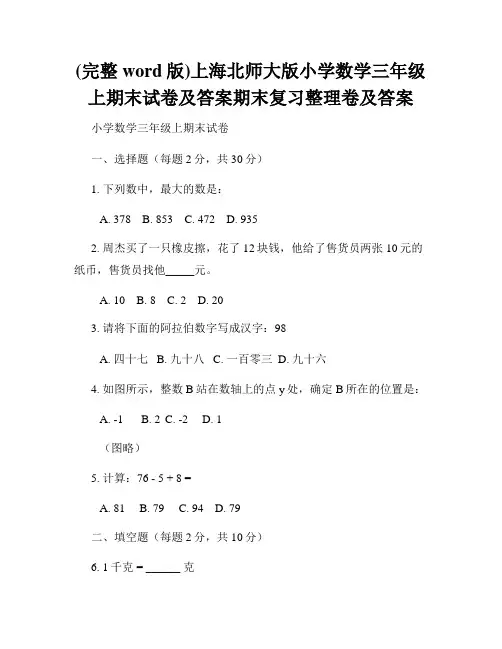 (完整 word 版)上海北师大版小学数学三年级上期末试卷及答案期末复习整理卷及答案

小学数学三年级上期末试卷

一、选择题（每题 2 分，共 30 分）

1. 下列数中，最大的数是：

A. 378 B. 853 C. 472 D. 935

2. 周杰买了一只橡皮擦，花了 12 块钱，他给了售货员两张 10 元的纸币，售货员找他_____元。

A. 10 B. 8 C. 2 D. 20

3. 请将下面的阿拉伯数字写成汉字：98

A. 四十七 B. 九十八 C. 一百零三 D. 九十六

4. 如图所示，整数 B 站在数轴上的点 y 处，确定 B 所在的位置是：

A. -1 B. 2 C. -2 D. 1

（图略）

5. 计算：76 - 5 + 8 =

A. 81 B. 79 C. 94 D. 79

二、填空题（每题 2 分，共 10 分）

6. 1 千克 = ______ 克